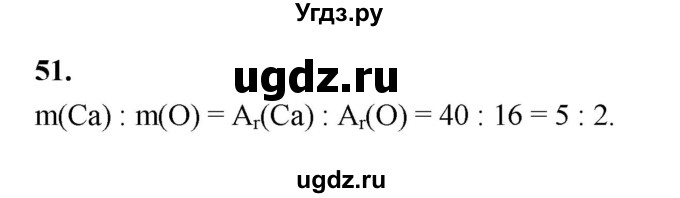 Угдз.ру

51.

ugdz.ru

$m(Ca) : m(O) = A_r(Ca) : A_r(O) = 40 : 16 = 5 : 2.$

ugdz.ru